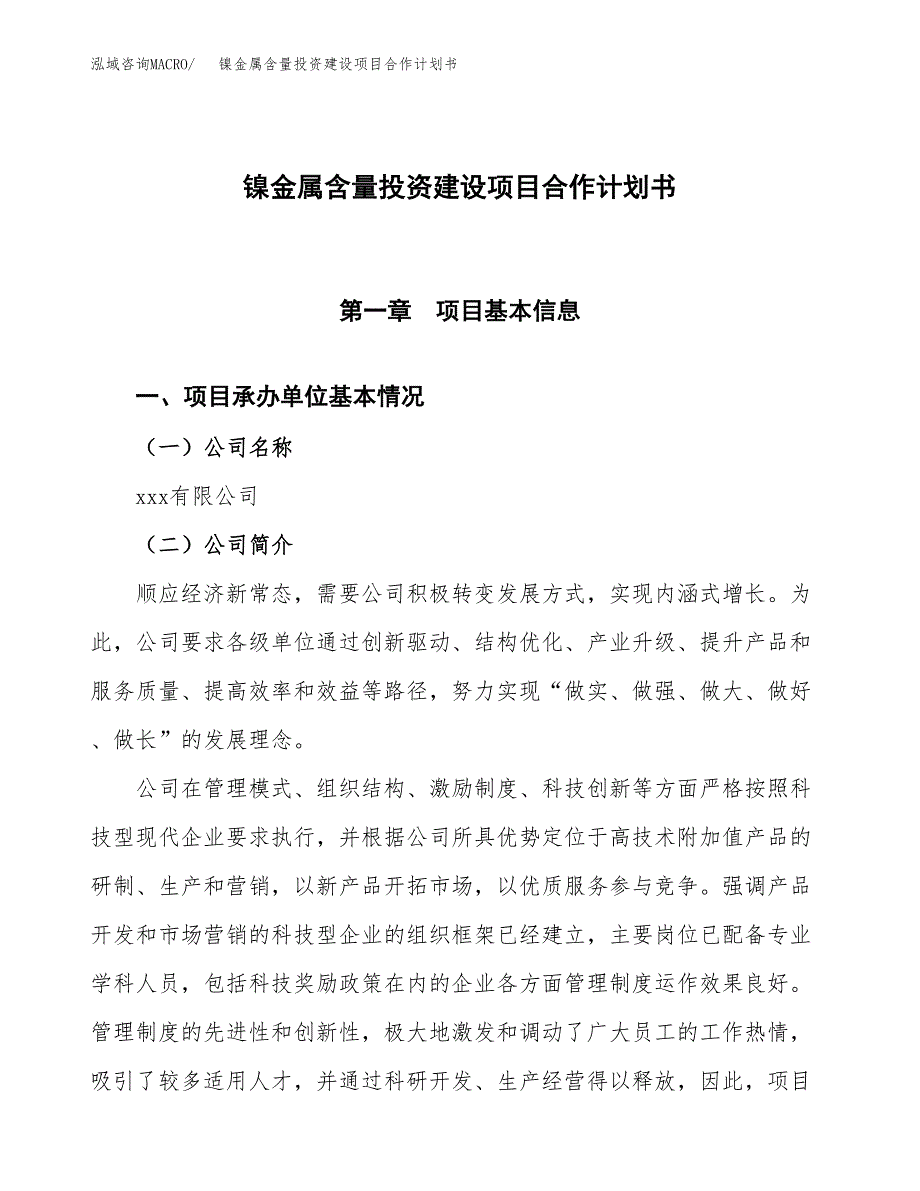 泓域咨询MACRO/　镍金属含量投资建设项目合作计划书

镍金属含量投资建设项目合作计划书

第一章　项目基本信息

一、项目承办单位基本情况

（一）公司名称

xxx有限公司

（二）公司简介

顺应经济新常态，需要公司积极转变发展方式，实现内涵式增长。为此，公司要求各级单位通过创新驱动、结构优化、产业升级、提升产品和服务质量、提高效率和效益等路径，努力实现“做实、做强、做大、做好、做长”的发展理念。

公司在管理模式、组织结构、激励制度、科技创新等方面严格按照科技型现代企业要求执行，并根据公司所具优势定位于高技术附加值产品的研制、生产和营销，以新产品开拓市场，以优质服务参与竞争。强调产品开发和市场营销的科技型企业的组织框架已经建立，主要岗位已配备专业学科人员，包括科技奖励政策在内的企业各方面管理制度运作效果良好。管理制度的先进性和创新性，极大地激发和调动了广大员工的工作热情，吸引了较多适用人才，并通过科研开发、生产经营得以释放，因此，项目